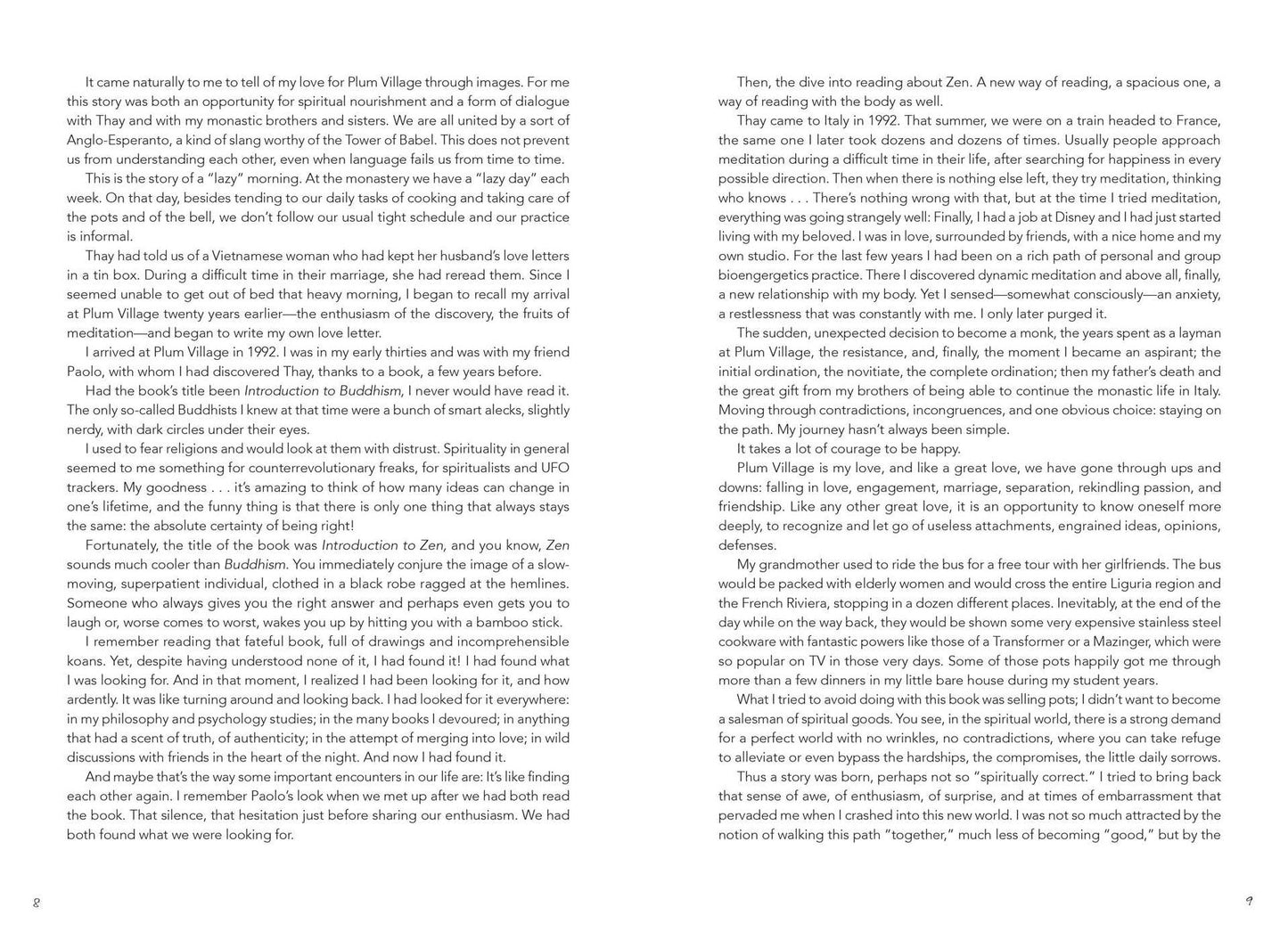 It came naturally to me to tell of my love for Plum Village through images. For me this story was both an opportunity for spiritual nourishment and a form of dialogue with Thay and with my monastic brothers and sisters. We are all united by a sort of Anglo-Esperanto, a kind of slang worthy of the Tower of Babel. This does not prevent us from understanding each other, even when language fails us from time to time.

This is the story of a "lazy" morning. At the monastery we have a "lazy day" each week. On that day, besides tending to our daily tasks of cooking and taking care of the pots and of the bell, we don't follow our usual tight schedule and our practice is informal.

Thay had told us of a Vietnamese woman who had kept her husband's love letters in a tin box. During a difficult time in their marriage, she had reread them. Since I seemed unable to get out of bed that heavy morning, I began to recall my arrival at Plum Village twenty years earlier—the enthusiasm of the discovery, the fruits of meditation—and began to write my own love letter.

I arrived at Plum Village in 1992. I was in my early thirties and was with my friend Paolo, with whom I had discovered Thay, thanks to a book, a few years before.

Had the book's title been Introduction to Buddhism, I never would have read it. The only so-called Buddhists I knew at that time were a bunch of smart alecks, slightly nerdy, with dark circles under their eyes.

I used to fear religions and would look at them with distrust. Spirituality in general seemed to me something for counterrevolutionary freaks, for spiritualists and UFO trackers. My goodness . . . it's amazing to think of how many ideas can change in one's lifetime, and the funny thing is that there is only one thing that always stays the same: the absolute certainty of being right!

Fortunately, the title of the book was Introduction to Zen, and you know, Zen sounds much cooler than Buddhism. You immediately conjure the image of a slow-moving, superpatient individual, clothed in a black robe ragged at the hemlines. Someone who always gives you the right answer and perhaps even gets you to laugh or, worse comes to worst, wakes you up by hitting you with a bamboo stick.

I remember reading that fateful book, full of drawings and incomprehensible koans. Yet, despite having understood none of it, I had found it! I had found what I was looking for. And in that moment, I realized I had been looking for it, and how ardently. It was like turning around and looking back. I had looked for it everywhere: in my philosophy and psychology studies; in the many books I devoured; in anything that had a scent of truth, of authenticity; in the attempt of merging into love; in wild discussions with friends in the heart of the night. And now I had found it.

And maybe that's the way some important encounters in our life are: It's like finding each other again. I remember Paolo's look when we met up after we had both read the book. That silence, that hesitation just before sharing our enthusiasm. We had both found what we were looking for.

8

Then, the dive into reading about Zen. A new way of reading, a spacious one, a way of reading with the body as well.

Thay came to Italy in 1992. That summer, we were on a train headed to France, the same one I later took dozens and dozens of times. Usually people approach meditation during a difficult time in their life, after searching for happiness in every possible direction. Then when there is nothing else left, they try meditation, thinking who knows . . . There's nothing wrong with that, but at the time I tried meditation, everything was going strangely well: Finally, I had a job at Disney and I had just started living with my beloved. I was in love, surrounded by friends, with a nice home and my own studio. For the last few years I had been on a rich path of personal and group bioengergetics practice. There I discovered dynamic meditation and above all, finally, a new relationship with my body. Yet I sensed—somewhat consciously—an anxiety, a restlessness that was constantly with me. I only later purged it.

The sudden, unexpected decision to become a monk, the years spent as a layman at Plum Village, the resistance, and, finally, the moment I became an aspirant; the initial ordination, the novitiate, the complete ordination; then my father's death and the great gift from my brothers of being able to continue the monastic life in Italy. Moving through contradictions, incongruences, and one obvious choice: staying on the path. My journey hasn't always been simple.

It takes a lot of courage to be happy.

Plum Village is my love, and like a great love, we have gone through ups and downs: falling in love, engagement, marriage, separation, rekindling passion, and friendship. Like any other great love, it is an opportunity to know oneself more deeply, to recognize and let go of useless attachments, engrained ideas, opinions, defenses.

My grandmother used to ride the bus for a free tour with her girlfriends. The bus would be packed with elderly women and would cross the entire Liguria region and the French Riviera, stopping in a dozen different places. Inevitably, at the end of the day while on the way back, they would be shown some very expensive stainless steel cookware with fantastic powers like those of a Transformer or a Mazinger, which were so popular on TV in those very days. Some of those pots happily got me through more than a few dinners in my little bare house during my student years.

What I tried to avoid doing with this book was selling pots; I didn't want to become a salesman of spiritual goods. You see, in the spiritual world, there is a strong demand for a perfect world with no wrinkles, no contradictions, where you can take refuge to alleviate or even bypass the hardships, the compromises, the little daily sorrows.

Thus a story was born, perhaps not so "spiritually correct." I tried to bring back that sense of awe, of enthusiasm, of surprise, and at times of embarrassment that pervaded me when I crashed into this new world. I was not so much attracted by the notion of walking this path "together," much less of becoming "good," but by the

9